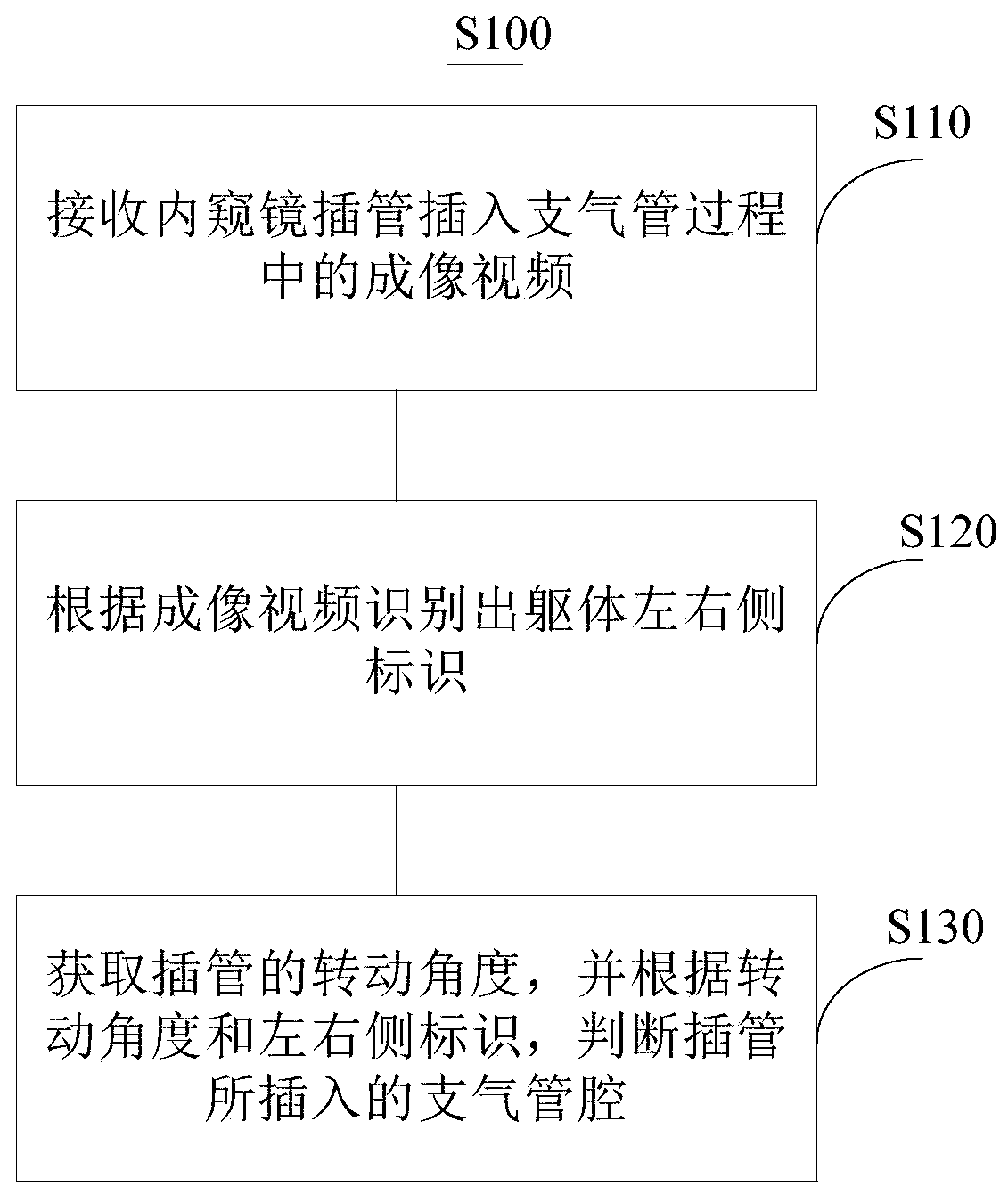 S100

S110

接收内窥镜插管插入支气管过程中的成像视频

S120

根据成像视频识别出躯体左右侧标识

S130

获取插管的转动角度，并根据转动角度和左右侧标识，判断插管所插入的支气管腔